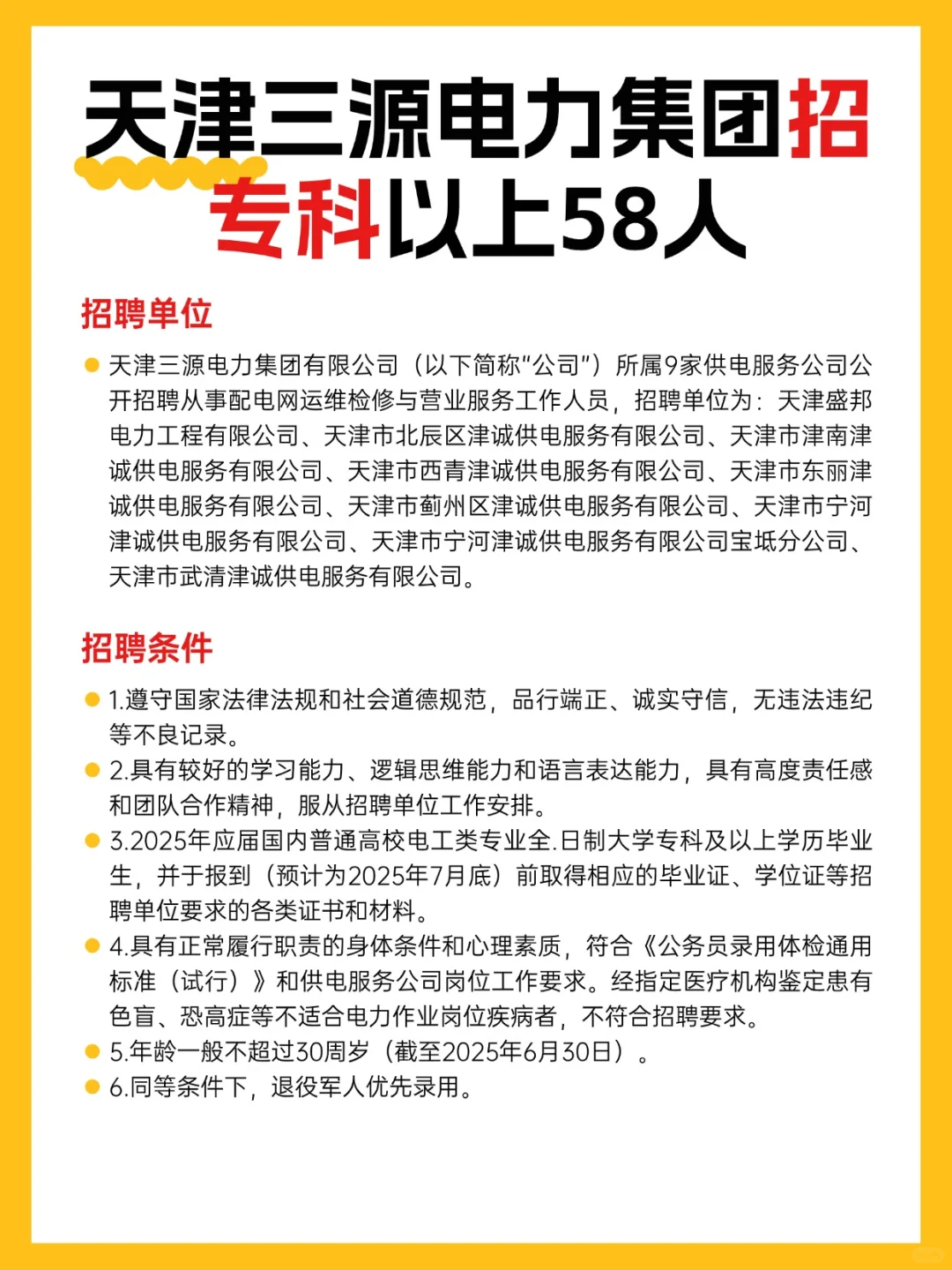 天津三源电力集团招专科以上58人

招聘单位

天津三源电力集团有限公司（以下简称"公司"）所属9家供电服务公司公开招聘从事配电网运维检修与营业服务工作人员，招聘单位为：天津盛邦电力工程有限公司、天津市北辰区津诚供电服务有限公司、天津市津南津诚供电服务有限公司、天津市西青津诚供电服务有限公司、天津市东丽津诚供电服务有限公司、天津市蓟州区津诚供电服务有限公司、天津市宁河津诚供电服务有限公司、天津市宁河津诚供电服务有限公司宝坻分公司、天津市武清津诚供电服务有限公司。

招聘条件

1.遵守国家法律法规和社会道德规范，品行端正、诚实守信，无违法违纪等不良记录。

2.具有较好的学习能力、逻辑思维能力和语言表达能力，具有高度责任感和团队合作精神，服从招聘单位工作安排。

3.2025年应届国内普通高校电工类专业全.日制大学专科及以上学历毕业生，并于报到（预计为2025年7月底）前取得相应的毕业证、学位证等招聘单位要求的各类证书和材料。

4.具有正常履行职责的身体条件和心理素质，符合《公务员录用体检通用标准（试行）》和供电服务公司岗位工作要求。经指定医疗机构鉴定患有色盲、恐高症等不适合电力作业岗位疾病者，不符合招聘要求。

5.年龄一般不超过30周岁（截至2025年6月30日）。

6.同等条件下，退役军人优先录用。